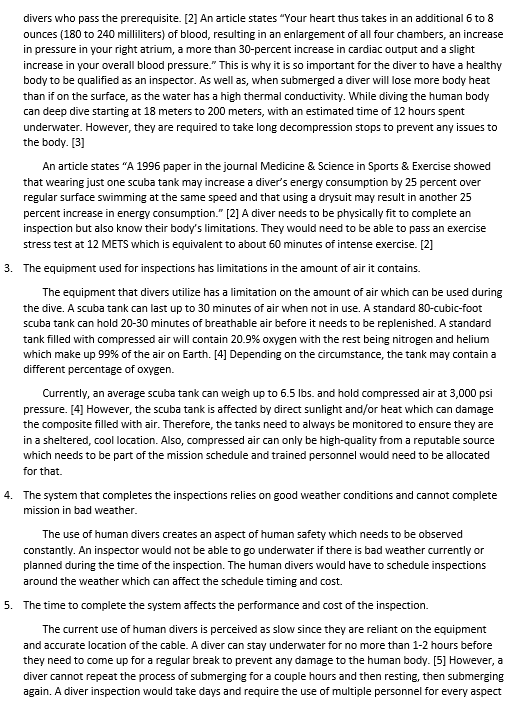 divers who pass the prerequisite. [2] An article states "Your heart thus takes in an additional 6 to 8 ounces (180 to 240 milliliters) of blood, resulting in an enlargement of all four chambers, an increase in pressure in your right atrium, a more than 30-percent increase in cardiac output and a slight increase in your overall blood pressure." This is why it is so important for the diver to have a healthy body to be qualified as an inspector. As well as, when submerged a diver will lose more body heat than if on the surface, as the water has a high thermal conductivity. While diving the human body can deep dive starting at 18 meters to 200 meters, with an estimated time of 12 hours spent underwater. However, they are required to take long decompression stops to prevent any issues to the body. [3]

An article states "A 1996 paper in the journal Medicine & Science in Sports & Exercise showed that wearing just one scuba tank may increase a diver's energy consumption by 25 percent over regular surface swimming at the same speed and that using a drysuit may result in another 25 percent increase in energy consumption." [2] A diver needs to be physically fit to complete an inspection but also know their body's limitations. They would need to be able to pass an exercise stress test at 12 METS which is equivalent to about 60 minutes of intense exercise. [2]

3. The equipment used for inspections has limitations in the amount of air it contains.

The equipment that divers utilize has a limitation on the amount of air which can be used during the dive. A scuba tank can last up to 30 minutes of air when not in use. A standard 80-cubic-foot scuba tank can hold 20-30 minutes of breathable air before it needs to be replenished. A standard tank filled with compressed air will contain 20.9% oxygen with the rest being nitrogen and helium which make up 99% of the air on Earth. [4] Depending on the circumstance, the tank may contain a different percentage of oxygen.

Currently, an average scuba tank can weigh up to 6.5 lbs. and hold compressed air at 3,000 psi pressure. [4] However, the scuba tank is affected by direct sunlight and/or heat which can damage the composite filled with air. Therefore, the tanks need to always be monitored to ensure they are in a sheltered, cool location. Also, compressed air can only be high-quality from a reputable source which needs to be part of the mission schedule and trained personnel would need to be allocated for that.

4. The system that completes the inspections relies on good weather conditions and cannot complete mission in bad weather.

The use of human divers creates an aspect of human safety which needs to be observed constantly. An inspector would not be able to go underwater if there is bad weather currently or planned during the time of the inspection. The human divers would have to schedule inspections around the weather which can affect the schedule timing and cost.

5. The time to complete the system affects the performance and cost of the inspection.

The current use of human divers is perceived as slow since they are reliant on the equipment and accurate location of the cable. A diver can stay underwater for no more than 1-2 hours before they need to come up for a regular break to prevent any damage to the human body. [5] However, a diver cannot repeat the process of submerging for a couple hours and then resting, then submerging again. A diver inspection would take days and require the use of multiple personnel for every aspect